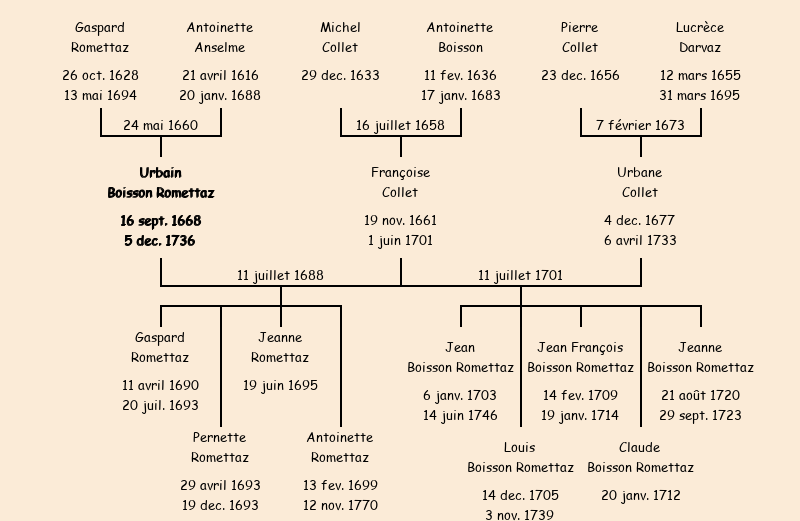 Gaspard Romettaz

26 oct. 1628
13 mai 1694

Antoinette Anselme

21 avril 1616
20 janv. 1688

24 mai 1660

Michel Collet

29 dec. 1633

Antoinette Boisson

11 fev. 1636
17 janv. 1683

16 juillet 1658

Pierre Collet

23 dec. 1656

Lucrèce Darvaz

12 mars 1655
31 mars 1695

7 février 1673

Urbain Boisson Romettaz

16 sept. 1668
5 dec. 1736

Françoise Collet

19 nov. 1661
1 juin 1701

Urbane Collet

4 dec. 1677
6 avril 1733

11 juillet 1688

11 juillet 1701

Gaspard Romettaz

11 avril 1690
20 juil. 1693

Jeanne Romettaz

19 juin 1695

Pernette Romettaz

29 avril 1693
19 dec. 1693

Antoinette Romettaz

13 fev. 1699
12 nov. 1770

Jean Boisson Romettaz

6 janv. 1703
14 juin 1746

Jean François Boisson Romettaz

14 fev. 1709
19 janv. 1714

Jeanne Boisson Romettaz

21 août 1720
29 sept. 1723

Louis Boisson Romettaz

14 dec. 1705
3 nov. 1739

Claude Boisson Romettaz

20 janv. 1712